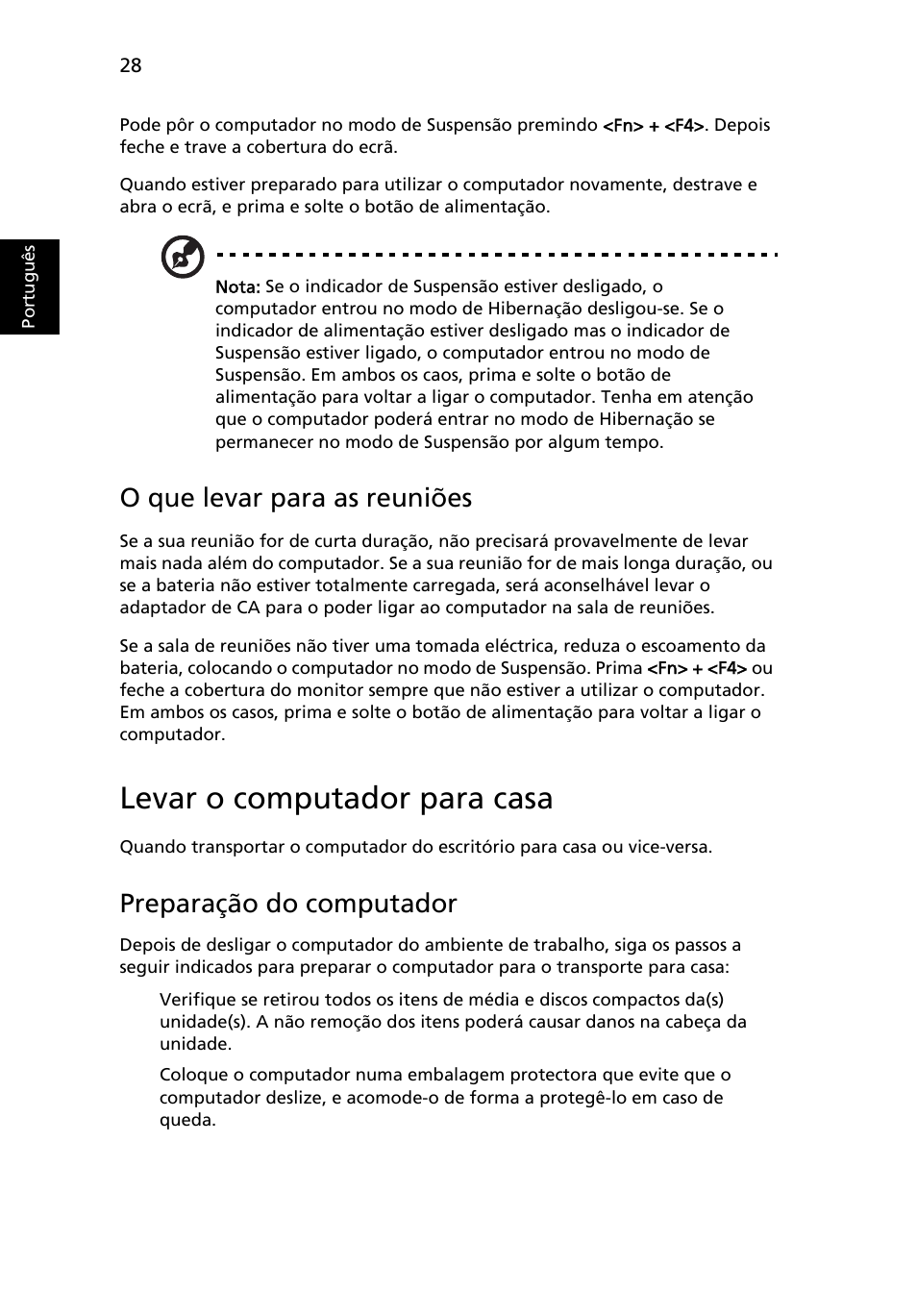 28

Português

Pode pôr o computador no modo de Suspensão premindo <Fn> + <F4>. Depois feche e trave a cobertura do ecrã.

Quando estiver preparado para utilizar o computador novamente, destrave e abra o ecrã, e prima e solte o botão de alimentação.

Nota: Se o indicador de Suspensão estiver desligado, o computador entrou no modo de Hibernação desligou-se. Se o indicador de alimentação estiver desligado mas o indicador de Suspensão estiver ligado, o computador entrou no modo de Suspensão. Em ambos os caos, prima e solte o botão de alimentação para voltar a ligar o computador. Tenha em atenção que o computador poderá entrar no modo de Hibernação se permanecer no modo de Suspensão por algum tempo.

O que levar para as reuniões

Se a sua reunião for de curta duração, não precisará provavelmente de levar mais nada além do computador. Se a sua reunião for de mais longa duração, ou se a bateria não estiver totalmente carregada, será aconselhável levar o adaptador de CA para o poder ligar ao computador na sala de reuniões.

Se a sala de reuniões não tiver uma tomada eléctrica, reduza o escoamento da bateria, colocando o computador no modo de Suspensão. Prima <Fn> + <F4> ou feche a cobertura do monitor sempre que não estiver a utilizar o computador. Em ambos os casos, prima e solte o botão de alimentação para voltar a ligar o computador.

Levar o computador para casa

Quando transportar o computador do escritório para casa ou vice-versa.

Preparação do computador

Depois de desligar o computador do ambiente de trabalho, siga os passos a seguir indicados para preparar o computador para o transporte para casa:

Verifique se retirou todos os itens de média e discos compactos da(s) unidade(s). A não remoção dos itens poderá causar danos na cabeça da unidade.

Coloque o computador numa embalagem protectora que evite que o computador deslize, e acomode-o de forma a protegê-lo em caso de queda.